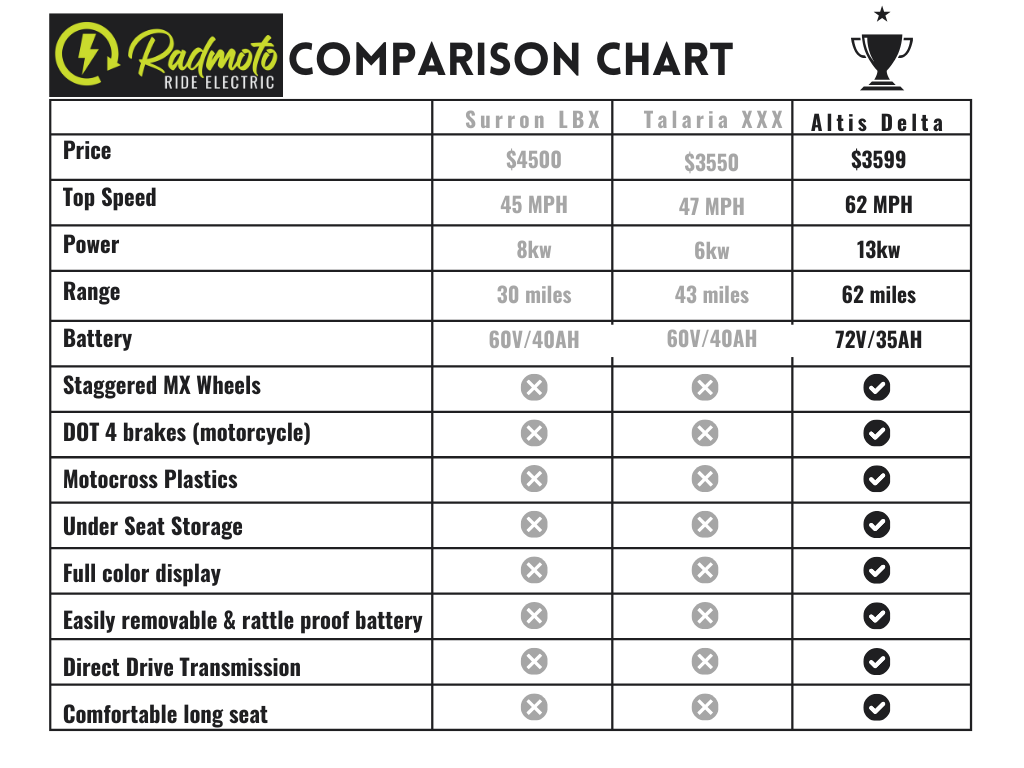 Radmoto RIDE ELECTRIC COMPARISON CHART

| | Surron LBX | Talaria XXX | Altis Delta |
|---|---|---|---|
| Price | $4500 | $3550 | $3599 |
| Top Speed | 45 MPH | 47 MPH | 62 MPH |
| Power | 8kw | 6kw | 13kw |
| Range | 30 miles | 43 miles | 62 miles |
| Battery | 60V/40AH | 60V/40AH | 72V/35AH |
| Staggered MX Wheels | ✗ | ✗ | ✓ |
| DOT 4 brakes (motorcycle) | ✗ | ✗ | ✓ |
| Motocross Plastics | ✗ | ✗ | ✓ |
| Under Seat Storage | ✗ | ✗ | ✓ |
| Full color display | ✗ | ✗ | ✓ |
| Easily removable & rattle proof battery | ✗ | ✗ | ✓ |
| Direct Drive Transmission | ✗ | ✗ | ✓ |
| Comfortable long seat | ✗ | ✗ | ✓ |